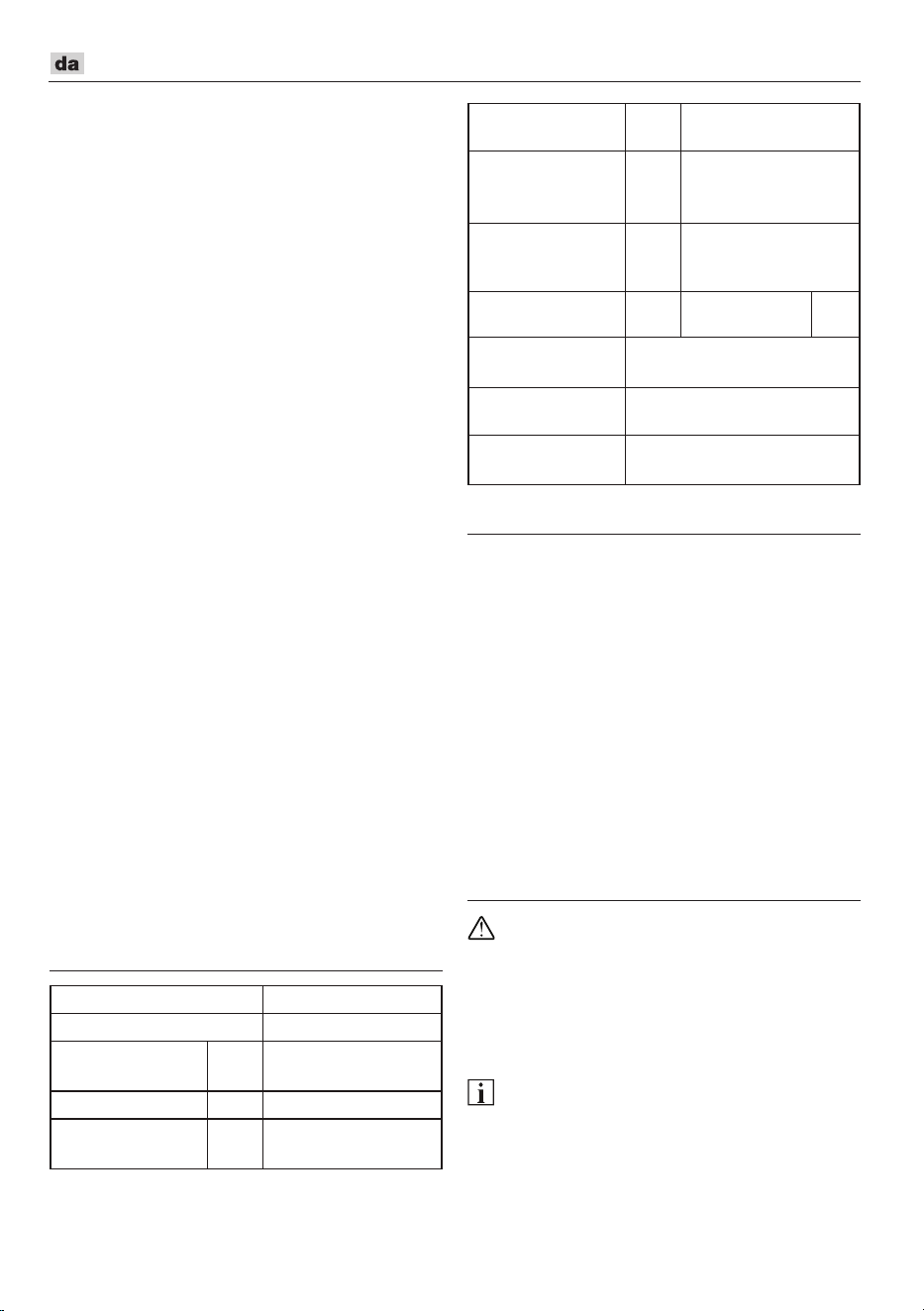 da